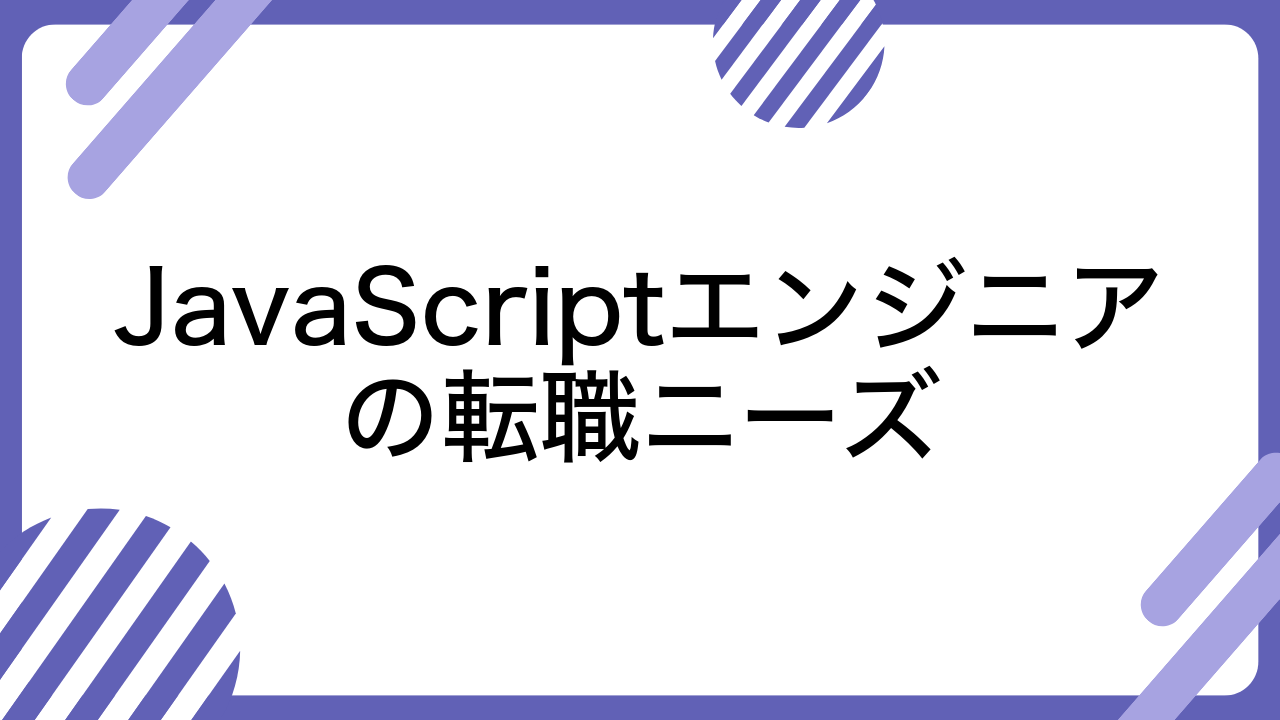 JavaScriptエンジニアの転職ニーズ